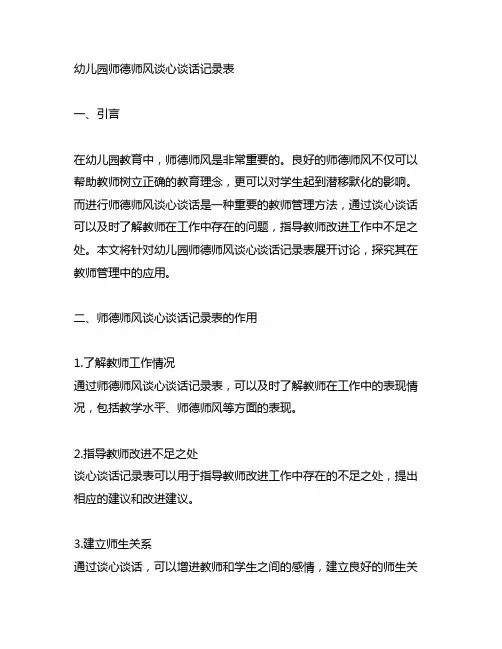 幼儿园师德师风谈心谈话记录表

一、引言

在幼儿园教育中，师德师风是非常重要的。良好的师德师风不仅可以帮助教师树立正确的教育理念，更可以对学生起到潜移默化的影响。而进行师德师风谈心谈话是一种重要的教师管理方法，通过谈心谈话可以及时了解教师在工作中存在的问题，指导教师改进工作中不足之处。本文将针对幼儿园师德师风谈心谈话记录表展开讨论，探究其在教师管理中的应用。

二、师德师风谈心谈话记录表的作用

1.了解教师工作情况
通过师德师风谈心谈话记录表，可以及时了解教师在工作中的表现情况，包括教学水平、师德师风等方面的表现。

2.指导教师改进不足之处
谈心谈话记录表可以用于指导教师改进工作中存在的不足之处，提出相应的建议和改进建议。

3.建立师生关系
通过谈心谈话，可以增进教师和学生之间的感情，建立良好的师生关